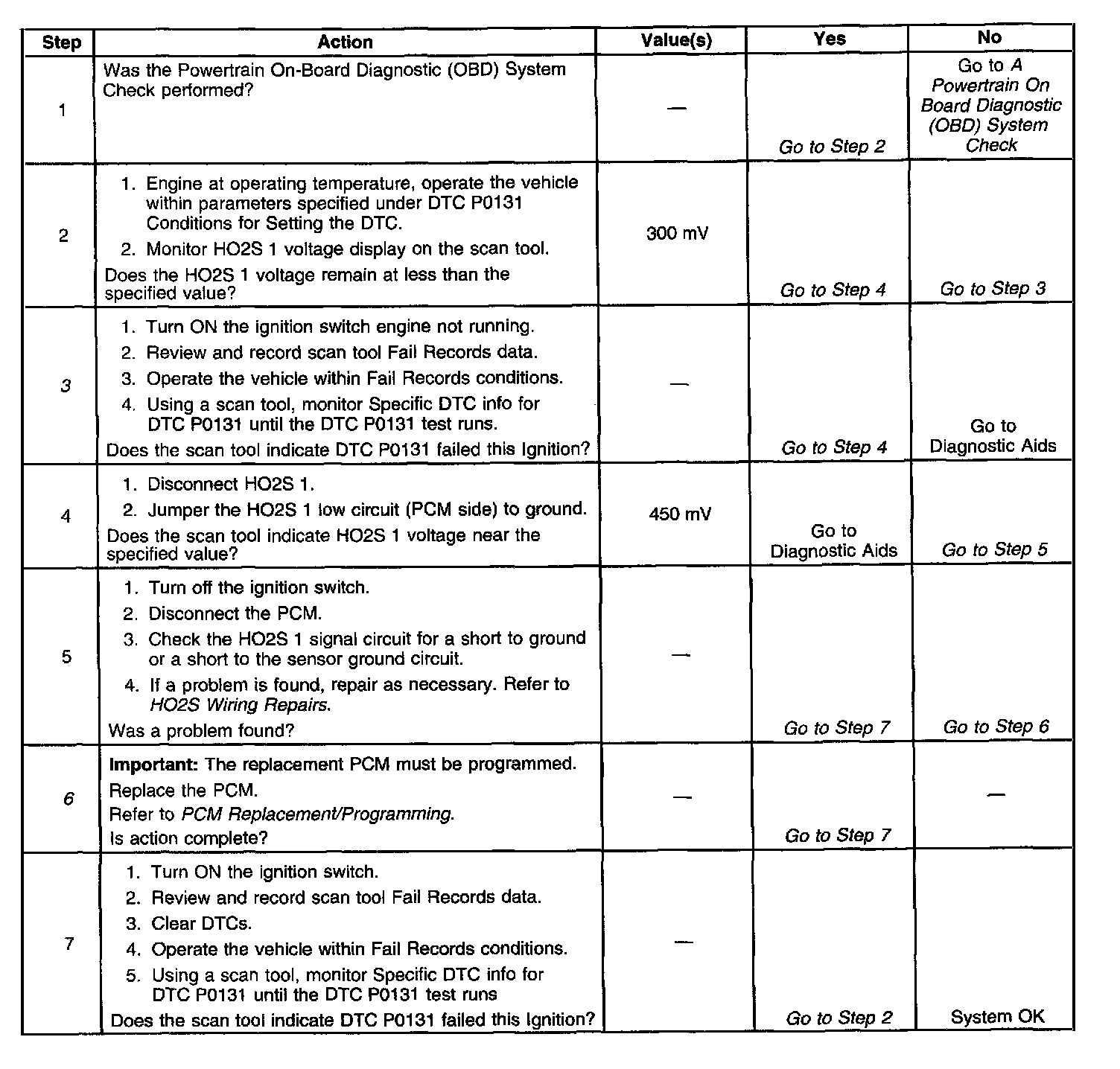 | Step | Action | Value(s) | Yes | No |
|---|---|---|---|---|
| 1 | Was the Powertrain On-Board Diagnostic (OBD) System Check performed? | — | Go to Step 2 | Go to A Powertrain On Board Diagnostic (OBD) System Check |
| 2 | 1. Engine at operating temperature, operate the vehicle within parameters specified under DTC P0131 Conditions for Setting the DTC. 2. Monitor HO2S 1 voltage display on the scan tool. Does the HO2S 1 voltage remain at less than the specified value? | 300 mV | Go to Step 4 | Go to Step 3 |
| 3 | 1. Turn ON the ignition switch engine not running. 2. Review and record scan tool Fail Records data. 3. Operate the vehicle within Fail Records conditions. 4. Using a scan tool, monitor Specific DTC info for DTC P0131 until the DTC P0131 test runs. Does the scan tool indicate DTC P0131 failed this Ignition? | — | Go to Step 4 | Go to Diagnostic Aids |
| 4 | 1. Disconnect HO2S 1. 2. Jumper the HO2S 1 low circuit (PCM side) to ground. Does the scan tool indicate HO2S 1 voltage near the specified value? | 450 mV | Go to Diagnostic Aids | Go to Step 5 |
| 5 | 1. Turn off the ignition switch. 2. Disconnect the PCM. 3. Check the HO2S 1 signal circuit for a short to ground or a short to the sensor ground circuit. 4. If a problem is found, repair as necessary. Refer to HO2S Wiring Repairs. Was a problem found? | — | Go to Step 7 | Go to Step 6 |
| 6 | Important: The replacement PCM must be programmed. Replace the PCM. Refer to PCM Replacement/Programming. Is action complete? | — | Go to Step 7 | — |
| 7 | 1. Turn ON the ignition switch. 2. Review and record scan tool Fail Records data. 3. Clear DTCs. 4. Operate the vehicle within Fail Records conditions. 5. Using a scan tool, monitor Specific DTC info for DTC P0131 until the DTC P0131 test runs Does the scan tool indicate DTC P0131 failed this Ignition? | — | Go to Step 2 | System OK |